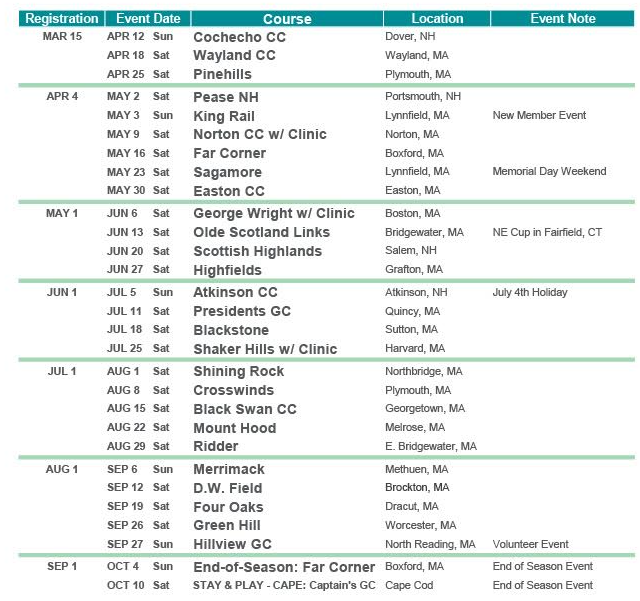 | Registration | Event Date | Course | Location | Event Note |
|---|---|---|---|---|
| MAR 15 | APR 12 Sun | Cochecho CC | Dover, NH | |
| | APR 18 Sat | Wayland CC | Wayland, MA | |
| | APR 25 Sat | Pinehills | Plymouth, MA | |
| APR 4 | MAY 2 Sat | Pease NH | Portsmouth, NH | |
| | MAY 3 Sun | King Rail | Lynnfield, MA | New Member Event |
| | MAY 9 Sat | Norton CC w/ Clinic | Norton, MA | |
| | MAY 16 Sat | Far Corner | Boxford, MA | |
| | MAY 23 Sat | Sagamore | Lynnfield, MA | Memorial Day Weekend |
| | MAY 30 Sat | Easton CC | Easton, MA | |
| MAY 1 | JUN 6 Sat | George Wright w/ Clinic | Boston, MA | |
| | JUN 13 Sat | Olde Scotland Links | Bridgewater, MA | NE Cup in Fairfield, CT |
| | JUN 20 Sat | Scottish Highlands | Salem, NH | |
| | JUN 27 Sat | Highfields | Grafton, MA | |
| JUN 1 | JUL 5 Sun | Atkinson CC | Atkinson, NH | July 4th Holiday |
| | JUL 11 Sat | Presidents GC | Quincy, MA | |
| | JUL 18 Sat | Blackstone | Sutton, MA | |
| | JUL 25 Sat | Shaker Hills w/ Clinic | Harvard, MA | |
| JUL 1 | AUG 1 Sat | Shining Rock | Northbridge, MA | |
| | AUG 8 Sat | Crosswinds | Plymouth, MA | |
| | AUG 15 Sat | Black Swan CC | Georgetown, MA | |
| | AUG 22 Sat | Mount Hood | Melrose, MA | |
| | AUG 29 Sat | Ridder | E. Bridgewater, MA | |
| AUG 1 | SEP 6 Sun | Merrimack | Methuen, MA | |
| | SEP 12 Sat | D.W. Field | Brockton, MA | |
| | SEP 19 Sat | Four Oaks | Dracut, MA | |
| | SEP 26 Sat | Green Hill | Worcester, MA | |
| | SEP 27 Sun | Hillview GC | North Reading, MA | Volunteer Event |
| SEP 1 | OCT 4 Sun | End-of-Season: Far Corner | Boxford, MA | End of Season Event |
| | OCT 10 Sat | STAY & PLAY - CAPE: Captain's GC | Cape Cod | End of Season Event |